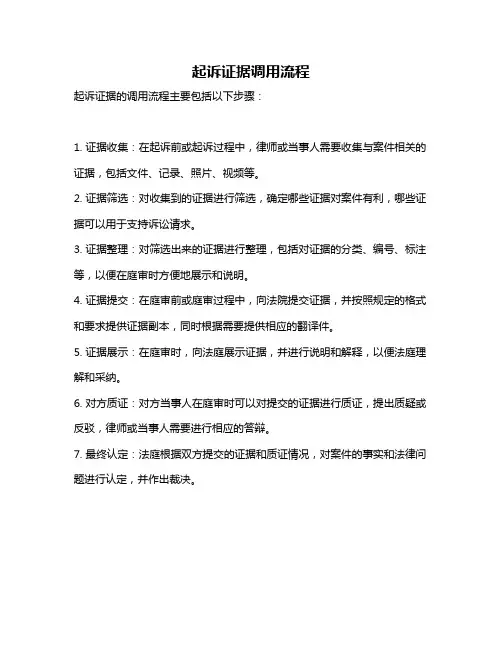 起诉证据调用流程

起诉证据的调用流程主要包括以下步骤：

1. 证据收集：在起诉前或起诉过程中，律师或当事人需要收集与案件相关的证据，包括文件、记录、照片、视频等。

2. 证据筛选：对收集到的证据进行筛选，确定哪些证据对案件有利，哪些证据可以用于支持诉讼请求。

3. 证据整理：对筛选出来的证据进行整理，包括对证据的分类、编号、标注等，以便在庭审时方便地展示和说明。

4. 证据提交：在庭审前或庭审过程中，向法院提交证据，并按照规定的格式和要求提供证据副本，同时根据需要提供相应的翻译件。

5. 证据展示：在庭审时，向法庭展示证据，并进行说明和解释，以便法庭理解和采纳。

6. 对方质证：对方当事人在庭审时可以对提交的证据进行质证，提出质疑或反驳，律师或当事人需要进行相应的答辩。

7. 最终认定：法庭根据双方提交的证据和质证情况，对案件的事实和法律问题进行认定，并作出裁决。